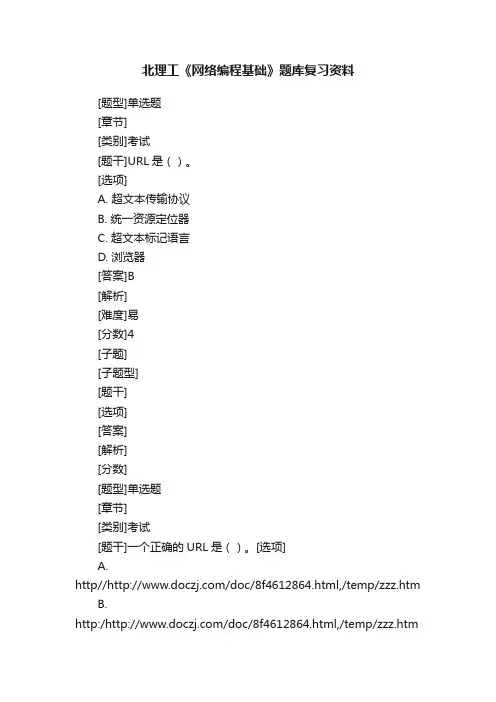 北理工《网络编程基础》题库复习资料

[题型]单选题
[章节]
[类别]考试
[题干]URL 是（ ）。
[选项]
A. 超文本传输协议
B. 统一资源定位器
C. 超文本标记语言
D. 浏览器
[答案]B
[解析]
[难度]易
[分数]4
[子题]
[子题型]
[题干]
[选项]
[答案]
[解析]
[分数]
[题型]单选题
[章节]
[类别]考试
[题干]一个正确的 URL 是（ ）。[选项]
A. http//http://www.doczj.com/doc/8f4612864.html,/temp/zzz.htm
B. http:/http://www.doczj.com/doc/8f4612864.html,/temp/zzz.htm